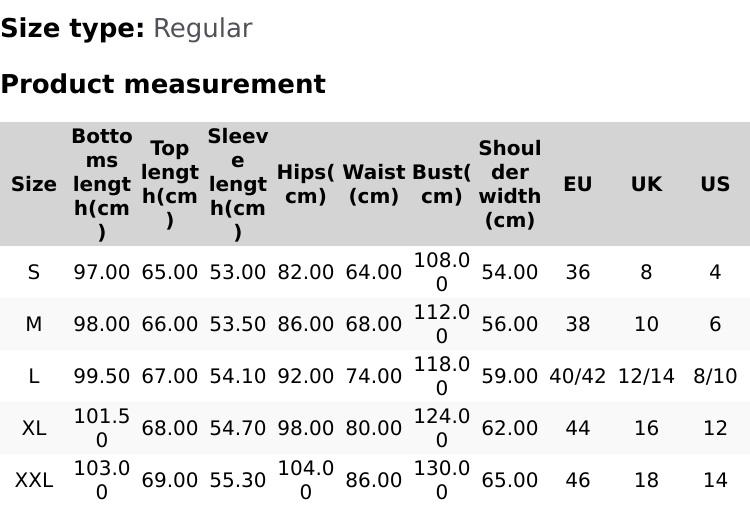 **Size type:** Regular

**Product measurement**

| Size | Bottoms length(cm) | Top length(cm) | Sleeve length(cm) | Hips(cm) | Waist(cm) | Bust(cm) | Shoulder width(cm) | EU | UK | US |
|---|---|---|---|---|---|---|---|---|---|---|
| S | 97.00 | 65.00 | 53.00 | 82.00 | 64.00 | 108.00 | 54.00 | 36 | 8 | 4 |
| M | 98.00 | 66.00 | 53.50 | 86.00 | 68.00 | 112.00 | 56.00 | 38 | 10 | 6 |
| L | 99.50 | 67.00 | 54.10 | 92.00 | 74.00 | 118.00 | 59.00 | 40/42 | 12/14 | 8/10 |
| XL | 101.50 | 68.00 | 54.70 | 98.00 | 80.00 | 124.00 | 62.00 | 44 | 16 | 12 |
| XXL | 103.00 | 69.00 | 55.30 | 104.00 | 86.00 | 130.00 | 65.00 | 46 | 18 | 14 |